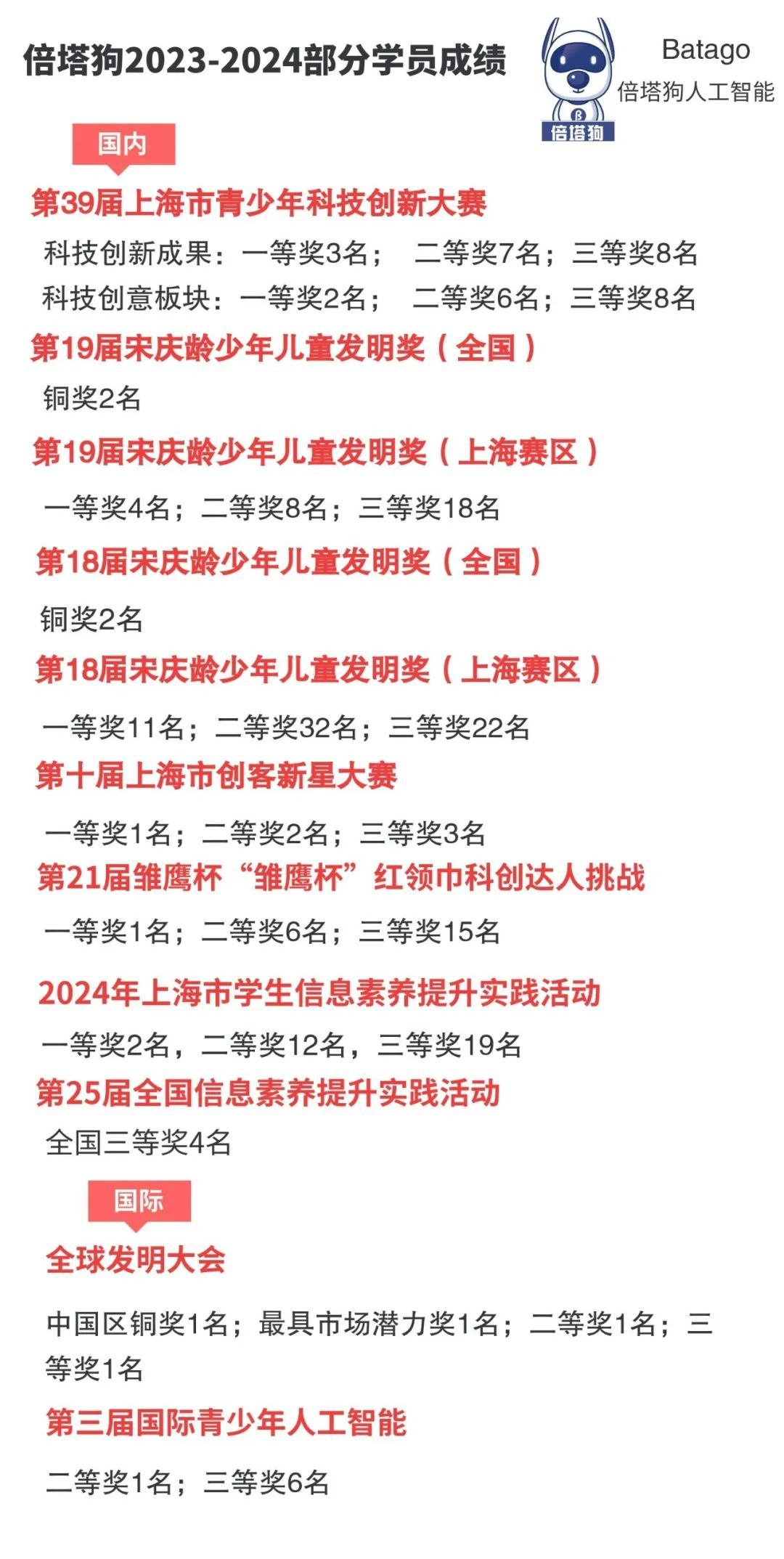 倍塔狗2023-2024部分学员成绩

倍塔狗

Batago
倍塔狗人工智能

国内

第39届上海市青少年科技创新大赛

科技创新成果：一等奖3名； 二等奖7名；三等奖8名
科技创意板块：一等奖2名； 二等奖6名；三等奖8名

第19届宋庆龄少年儿童发明奖（全国）

铜奖2名

第19届宋庆龄少年儿童发明奖（上海赛区）

一等奖4名；二等奖8名；三等奖18名

第18届宋庆龄少年儿童发明奖（全国）

铜奖2名

第18届宋庆龄少年儿童发明奖（上海赛区）

一等奖11名；二等奖32名；三等奖22名

第十届上海市创客新星大赛

一等奖1名；二等奖2名；三等奖3名

第21届雏鹰杯“雏鹰杯”红领巾科创达人挑战

一等奖1名；二等奖6名；三等奖15名

2024年上海市学生信息素养提升实践活动

一等奖2名，二等奖12名，三等奖19名

第25届全国信息素养提升实践活动

全国三等奖4名

国际

全球发明大会

中国区铜奖1名；最具市场潜力奖1名；二等奖1名；三等奖1名

第三届国际青少年人工智能

二等奖1名；三等奖6名